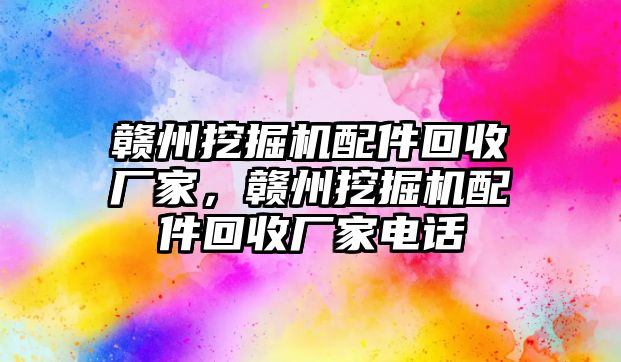 赣州挖掘机配件回收厂家，赣州挖掘机配件回收厂家电话